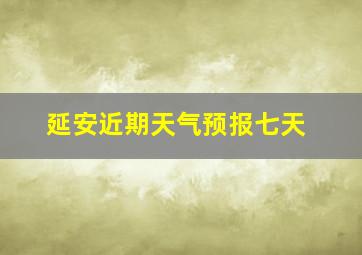 延安近期天气预报七天